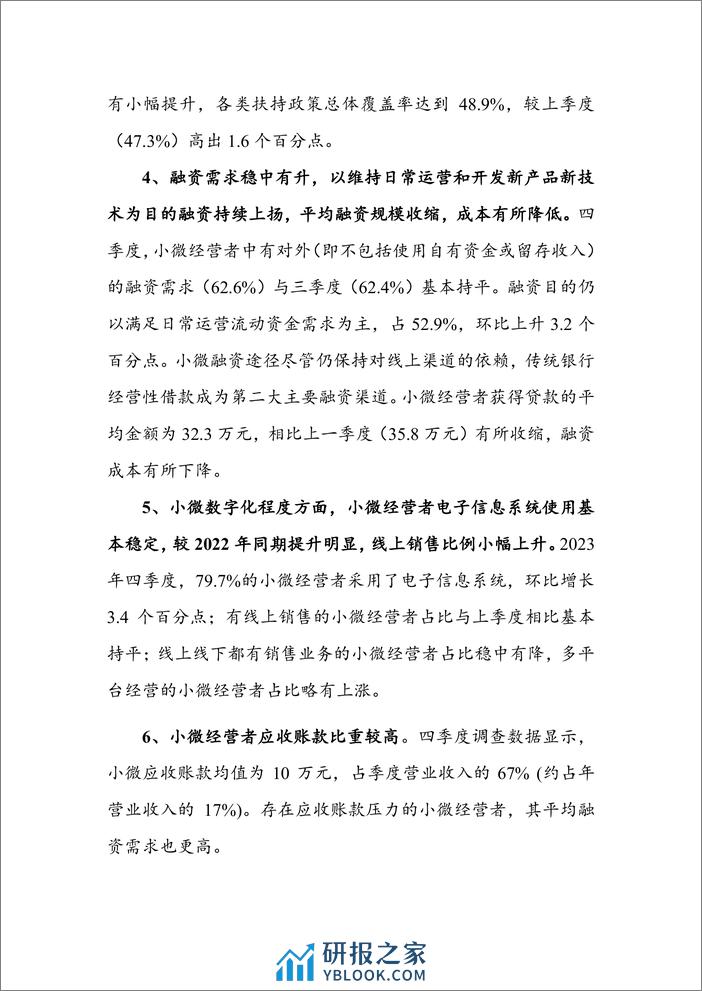 有小幅提升，各类扶持政策总体覆盖率达到 48.9%，较上季度（47.3%）高出 1.6 个百分点。

4、融资需求稳中有升，以维持日常运营和开发新产品新技术为目的融资持续上扬，平均融资规模收缩，成本有所降低。四季度，小微经营者中有对外（即不包括使用自有资金或留存收入）的融资需求（62.6%）与三季度（62.4%）基本持平。融资目的仍以满足日常运营流动资金需求为主，占 52.9%，环比上升 3.2 个百分点。小微融资途径尽管仍保持对线上渠道的依赖，传统银行经营性借款成为第二大主要融资渠道。小微经营者获得贷款的平均金额为 32.3 万元，相比上一季度（35.8 万元）有所收缩，融资成本有所下降。

5、小微数字化程度方面，小微经营者电子信息系统使用基本稳定，较 2022 年同期提升明显，线上销售比例小幅上升。2023 年四季度，79.7%的小微经营者采用了电子信息系统，环比增长 3.4 个百分点；有线上销售的小微经营者占比与上季度相比基本持平；线上线下都有销售业务的小微经营者占比稳中有降，多平台经营的小微经营者占比略有上涨。

6、小微经营者应收账款比重较高。四季度调查数据显示，小微应收账款均值为 10 万元，占季度营业收入的 67%（约占年营业收入的 17%）。存在应收账款压力的小微经营者，其平均融资需求也更高。

研报之家
YBLOOK.COM